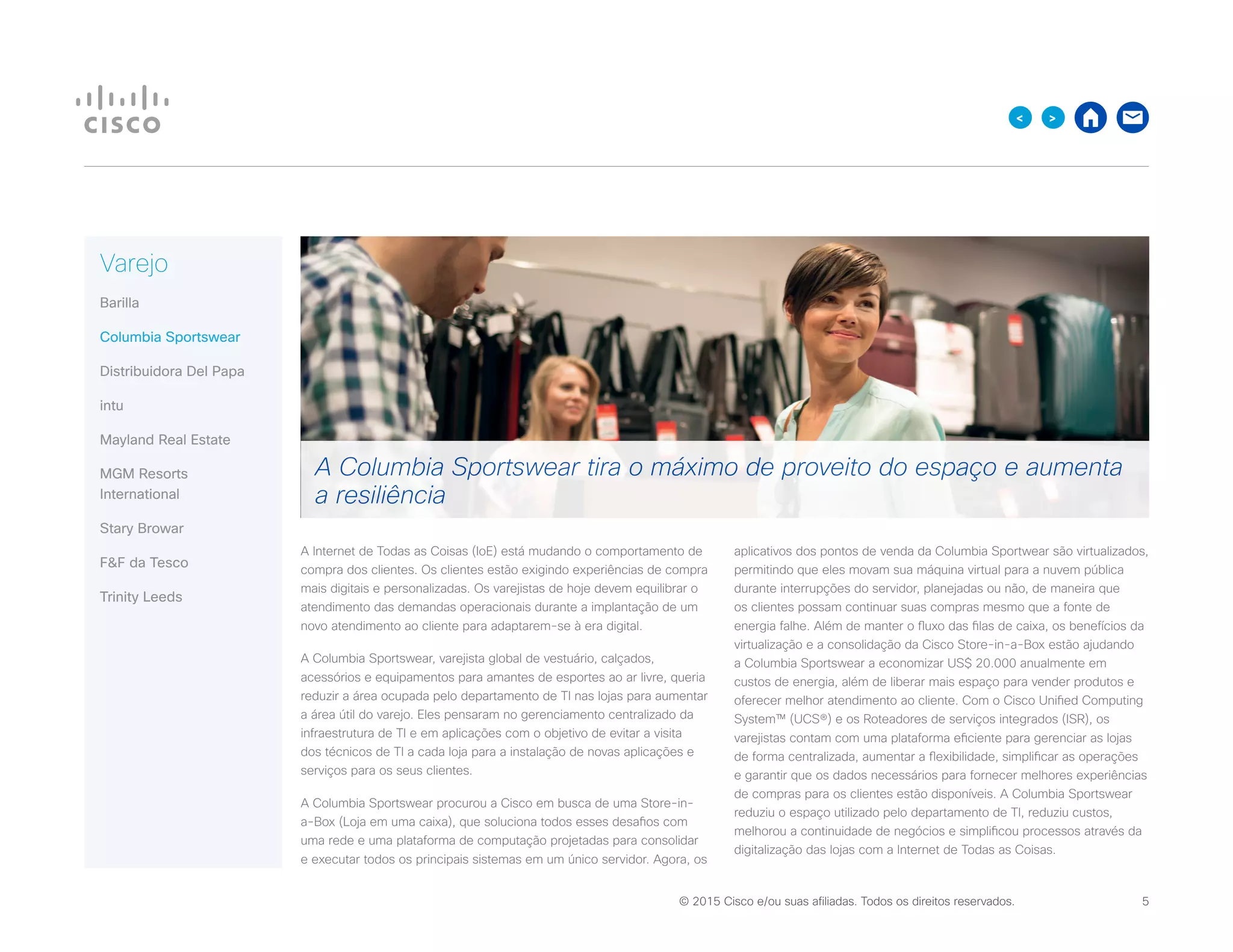 CISCO

<
>

Varejo

Barilla

Columbia Sportswear

Distribuidora Del Papa

intu

Mayland Real Estate

MGM Resorts International

Stary Browar

F&F da Tesco

Trinity Leeds

A Columbia Sportswear tira o máximo de proveito do espaço e aumenta a resiliência

A Internet de Todas as Coisas (IoE) está mudando o comportamento de compra dos clientes. Os clientes estão exigindo experiências de compra mais digitais e personalizadas. Os varejistas de hoje devem equilibrar o atendimento das demandas operacionais durante a implantação de um novo atendimento ao cliente para adaptarem-se à era digital.

A Columbia Sportswear, varejista global de vestuário, calçados, acessórios e equipamentos para amantes de esportes ao ar livre, queria reduzir a área ocupada pelo departamento de TI nas lojas para aumentar a área útil do varejo. Eles pensaram no gerenciamento centralizado da infraestrutura de TI e em aplicações com o objetivo de evitar a visita dos técnicos de TI a cada loja para a instalação de novas aplicações e serviços para os seus clientes.

A Columbia Sportswear procurou a Cisco em busca de uma Store-in-a-Box (Loja em uma caixa), que soluciona todos esses desafios com uma rede e uma plataforma de computação projetadas para consolidar e executar todos os principais sistemas em um único servidor. Agora, os aplicativos dos pontos de venda da Columbia Sportwear são virtualizados, permitindo que eles movam sua máquina virtual para a nuvem pública durante interrupções do servidor, planejadas ou não, de maneira que os clientes possam continuar suas compras mesmo que a fonte de energia falhe. Além de manter o fluxo das filas de caixa, os benefícios da virtualização e a consolidação da Cisco Store-in-a-Box estão ajudando a Columbia Sportswear a economizar US$ 20.000 anualmente em custos de energia, além de liberar mais espaço para vender produtos e oferecer melhor atendimento ao cliente. Com o Cisco Unified Computing System™ (UCS®) e os Roteadores de serviços integrados (ISR), os varejistas contam com uma plataforma eficiente para gerenciar as lojas de forma centralizada, aumentar a flexibilidade, simplificar as operações e garantir que os dados necessários para fornecer melhores experiências de compras para os clientes estão disponíveis. A Columbia Sportswear reduziu o espaço utilizado pelo departamento de TI, reduziu custos, melhorou a continuidade de negócios e simplificou processos através da digitalização das lojas com a Internet de Todas as Coisas.

© 2015 Cisco e/ou suas afiliadas. Todos os direitos reservados.

5